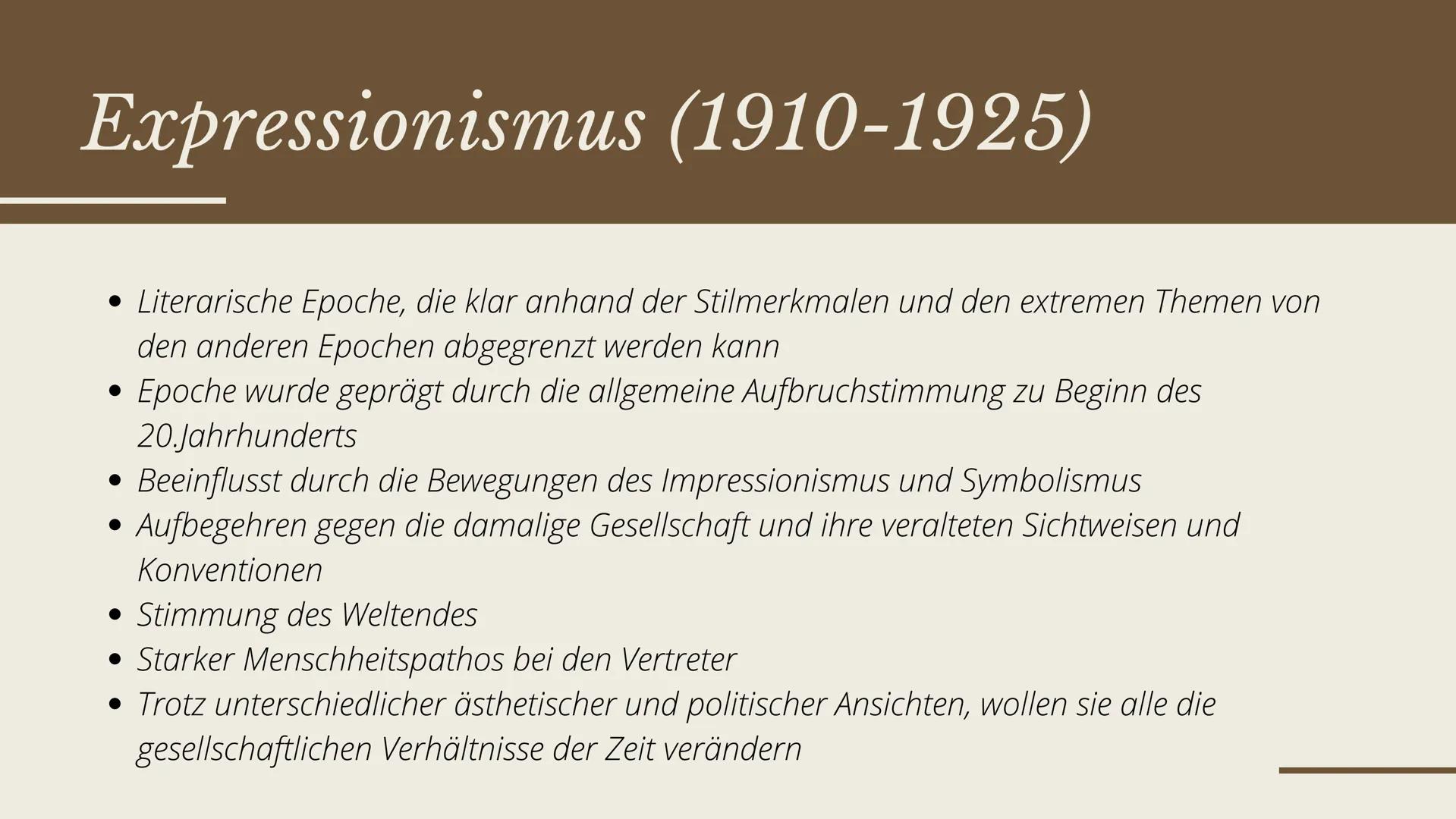 Expressionismus (1910-1925)

• Literarische Epoche, die klar anhand der Stilmerkmalen und den extremen Themen von den anderen Epochen abgegrenzt werden kann
• Epoche wurde geprägt durch die allgemeine Aufbruchstimmung zu Beginn des 20.Jahrhunderts
• Beeinflusst durch die Bewegungen des Impressionismus und Symbolismus
• Aufbegehren gegen die damalige Gesellschaft und ihre veralteten Sichtweisen und Konventionen
• Stimmung des Weltendes
• Starker Menschheitspathos bei den Vertreter
• Trotz unterschiedlicher ästhetischer und politischer Ansichten, wollen sie alle die gesellschaftlichen Verhältnisse der Zeit verändern